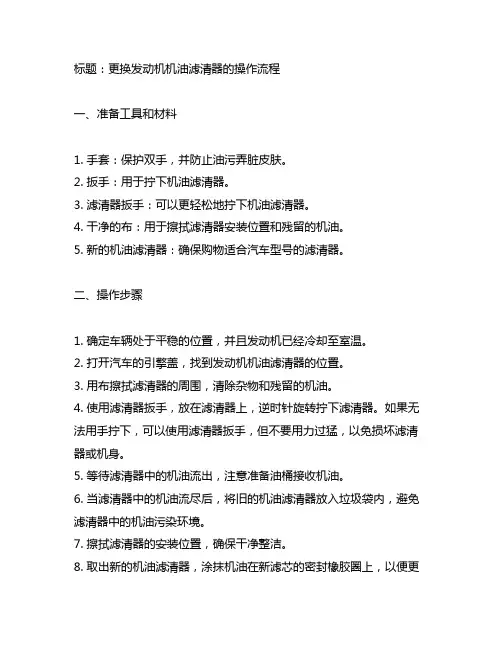 标题：更换发动机机油滤清器的操作流程

一、准备工具和材料

1. 手套：保护双手，并防止油污弄脏皮肤。
2. 扳手：用于拧下机油滤清器。
3. 滤清器扳手：可以更轻松地拧下机油滤清器。
4. 干净的布：用于擦拭滤清器安装位置和残留的机油。
5. 新的机油滤清器：确保购物适合汽车型号的滤清器。

二、操作步骤

1. 确定车辆处于平稳的位置，并且发动机已经冷却至室温。
2. 打开汽车的引擎盖，找到发动机机油滤清器的位置。
3. 用布擦拭滤清器的周围，清除杂物和残留的机油。
4. 使用滤清器扳手，放在滤清器上，逆时针旋转拧下滤清器。如果无法用手拧下，可以使用滤清器扳手，但不要用力过猛，以免损坏滤清器或机身。
5. 等待滤清器中的机油流出，注意准备油桶接收机油。
6. 当滤清器中的机油流尽后，将旧的机油滤清器放入垃圾袋内，避免滤清器中的机油污染环境。
7. 擦拭滤清器的安装位置，确保干净整洁。
8. 取出新的机油滤清器，涂抹机油在新滤芯的密封橡胶圈上，以便更